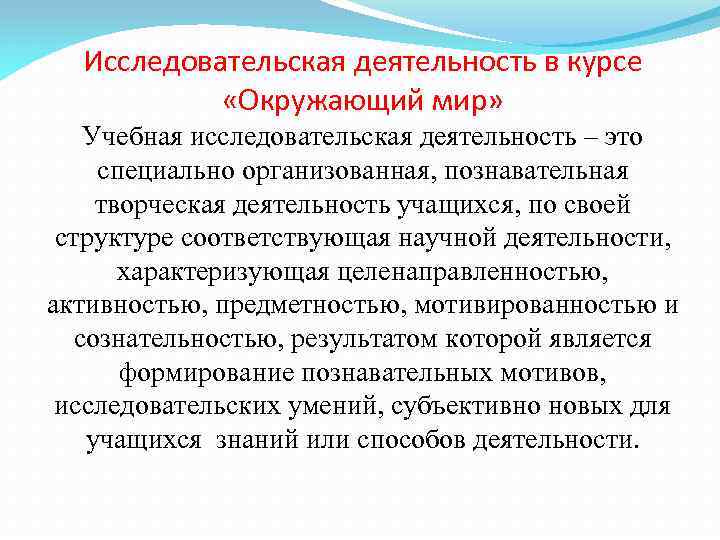 Исследовательская деятельность в курсе «Окружающий мир»

Учебная исследовательская деятельность – это специально организованная, познавательная творческая деятельность учащихся, по своей структуре соответствующая научной деятельности, характеризующая целенаправленностью, активностью, предметностью, мотивированностью и сознательностью, результатом которой является формирование познавательных мотивов, исследовательских умений, субъективно новых для учащихся  знаний или способов деятельности.